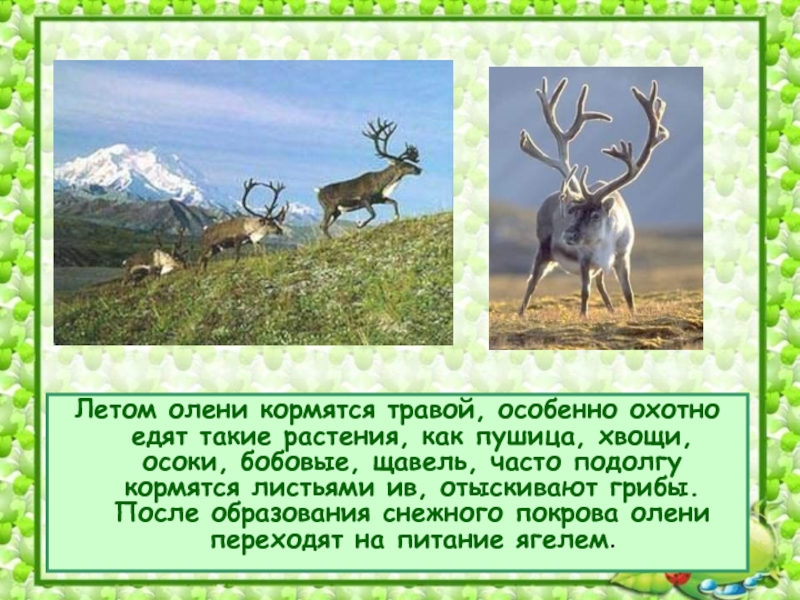 Летом олени кормятся травой, особенно охотно едят такие растения, как пушица, хвощи, осоки, бобовые, щавель, часто подолгу кормятся листьями ив, отыскивают грибы. После образования снежного покрова олени переходят на питание ягелем.